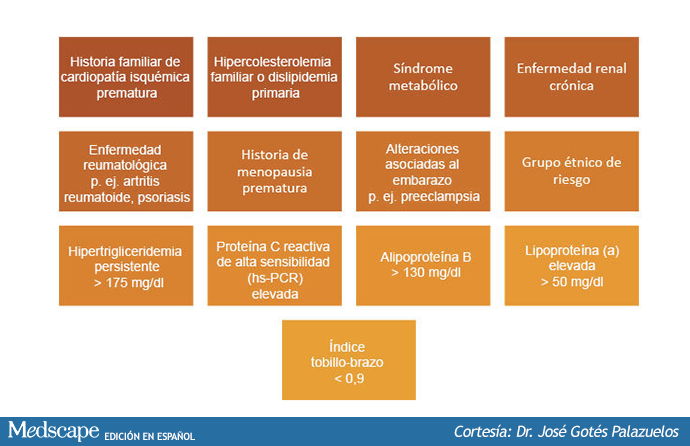 Historia familiar de cardiopatía isquémica prematura

Hipercolesterolemia familiar o dislipidemia primaria

Síndrome metabólico

Enfermedad renal crónica

Enfermedad reumatológica p. ej. artritis reumatoide, psoriasis

Historia de menopausia prematura

Alteraciones asociadas al embarazo p. ej. preeclampsia

Grupo étnico de riesgo

Hipertrigliceridemia persistente > 175 mg/dl

Proteína C reactiva de alta sensibilidad (hs-PCR) elevada

Alipoproteína B > 130 mg/dl

Lipoproteína (a) elevada > 50 mg/dl

Índice tobillo-brazo < 0,9

Medscape EDICIÓN EN ESPAÑOL

Cortesía: Dr. José Gotés Palazuelos